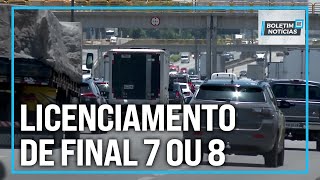 BOLETIM NOTÍCIAS

LICENCIAMENTO DE FINAL 7 OU 8